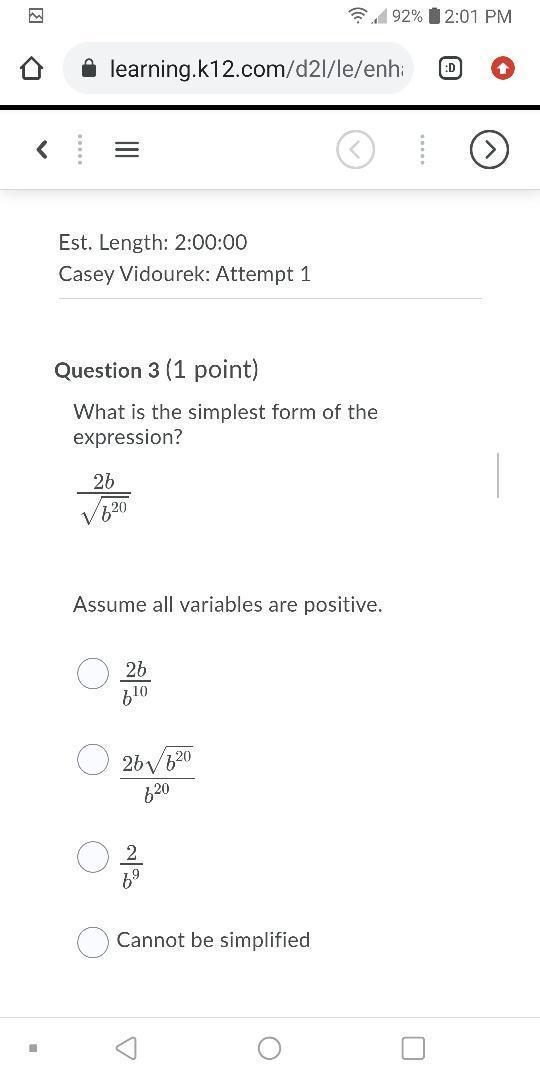 92% 2:01 PM

learning.k12.com/d2l/le/enh

:D

Est. Length: 2:00:00
Casey Vidourek: Attempt 1

Question 3 (1 point)

What is the simplest form of the expression?

$\frac{2b}{\sqrt{b^{20}}}$

Assume all variables are positive.

$\frac{2b}{b^{10}}$

$\frac{2b\sqrt{b^{20}}}{b^{20}}$

$\frac{2}{b^{9}}$

Cannot be simplified